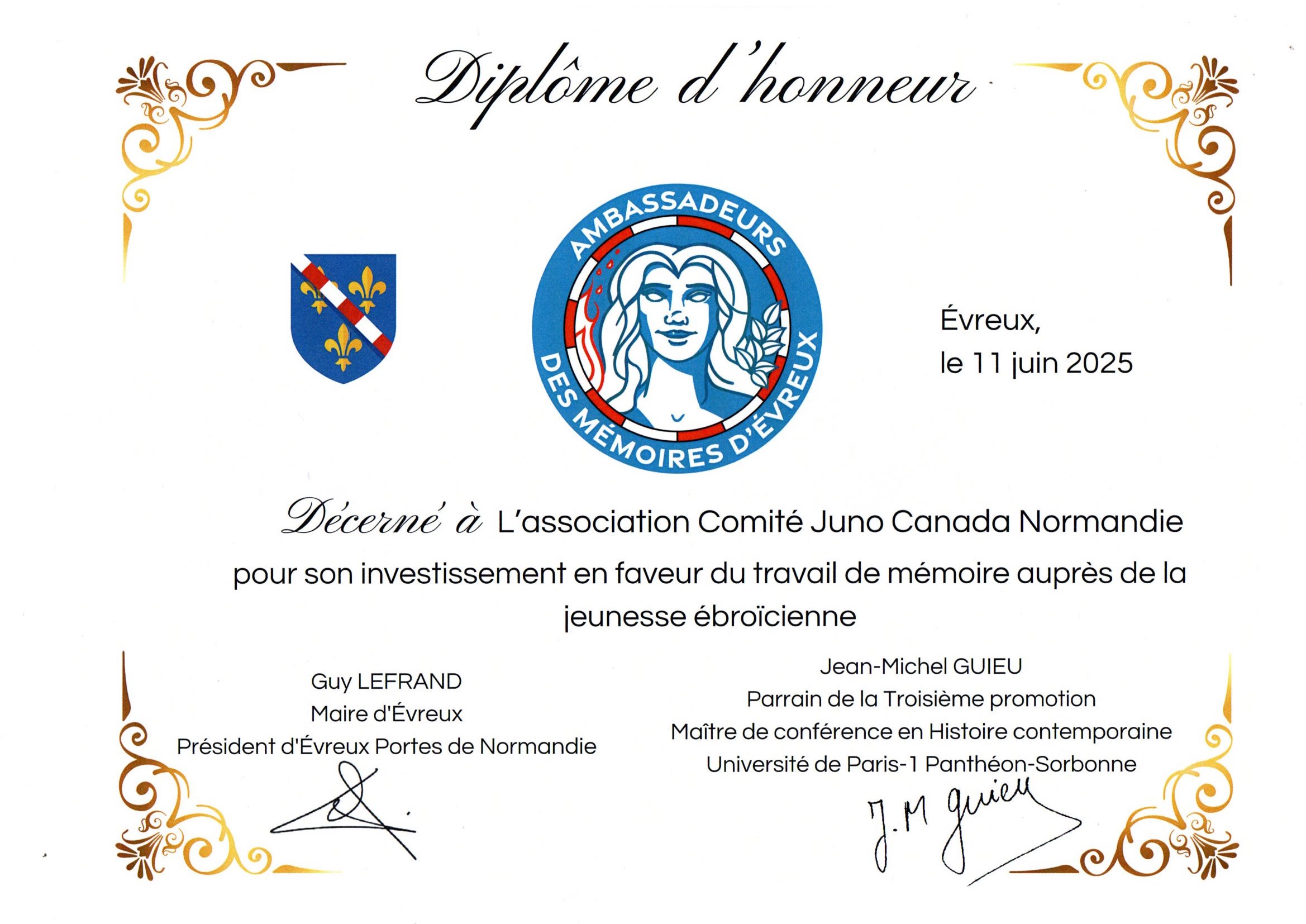 Diplôme d'honneur

AMBASSADEURS
DES MÉMOIRES D'ÉVREUX

Évreux,
le 11 juin 2025

Décerné à L'association Comité Juno Canada Normandie

pour son investissement en faveur du travail de mémoire auprès de la jeunesse ébroïcienne

Guy LEFRAND
Maire d'Évreux
Président d'Évreux Portes de Normandie

Jean-Michel GUIEU
Parrain de la Troisième promotion
Maître de conférence en Histoire contemporaine
Université de Paris-1 Panthéon-Sorbonne

J.M Guieu